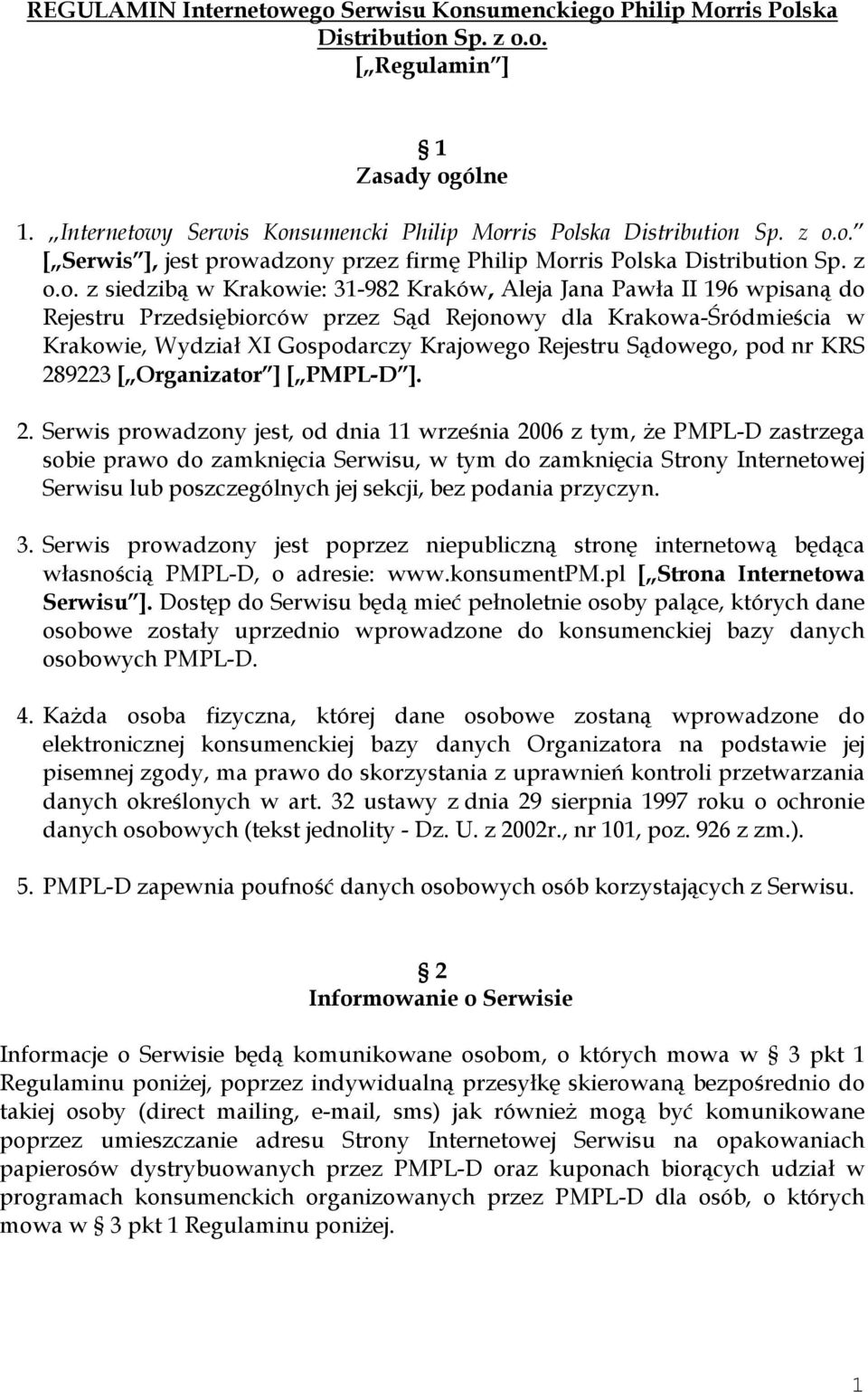 REGULAMIN Internetowego Serwisu Konsumenckiego Philip Morris Polska Distribution Sp. z o.o.
[„Regulamin”]

§ 1
Zasady ogólne

1. „Internetowy Serwis Konsumencki Philip Morris Polska Distribution Sp. z o.o.” [„Serwis”], jest prowadzony przez firmę Philip Morris Polska Distribution Sp. z o.o. z siedzibą w Krakowie: 31-982 Kraków, Aleja Jana Pawła II 196 wpisaną do Rejestru Przedsiębiorców przez Sąd Rejonowy dla Krakowa-Śródmieścia w Krakowie, Wydział XI Gospodarczy Krajowego Rejestru Sądowego, pod nr KRS 289223 [„Organizator”] [„PMPL-D”].

2. Serwis prowadzony jest, od dnia 11 września 2006 z tym, że PMPL-D zastrzega sobie prawo do zamknięcia Serwisu, w tym do zamknięcia Strony Internetowej Serwisu lub poszczególnych jej sekcji, bez podania przyczyn.

3. Serwis prowadzony jest poprzez niepubliczną stronę internetową będąca własnością PMPL-D, o adresie: www.konsumentPM.pl [„Strona Internetowa Serwisu”]. Dostęp do Serwisu będą mieć pełnoletnie osoby palące, których dane osobowe zostały uprzednio wprowadzone do konsumenckiej bazy danych osobowych PMPL-D.

4. Każda osoba fizyczna, której dane osobowe zostaną wprowadzone do elektronicznej konsumenckiej bazy danych Organizatora na podstawie jej pisemnej zgody, ma prawo do skorzystania z uprawnień kontroli przetwarzania danych określonych w art. 32 ustawy z dnia 29 sierpnia 1997 roku o ochronie danych osobowych (tekst jednolity - Dz. U. z 2002r., nr 101, poz. 926 z zm.).

5. PMPL-D zapewnia poufność danych osobowych osób korzystających z Serwisu.

§ 2
Informowanie o Serwisie

Informacje o Serwisie będą komunikowane osobom, o których mowa w § 3 pkt 1 Regulaminu poniżej, poprzez indywidualną przesyłkę skierowaną bezpośrednio do takiej osoby (direct mailing, e-mail, sms) jak również mogą być komunikowane poprzez umieszczanie adresu Strony Internetowej Serwisu na opakowaniach papierosów dystrybuowanych przez PMPL-D oraz kuponach biorących udział w programach konsumenckich organizowanych przez PMPL-D dla osób, o których mowa w § 3 pkt 1 Regulaminu poniżej.

1